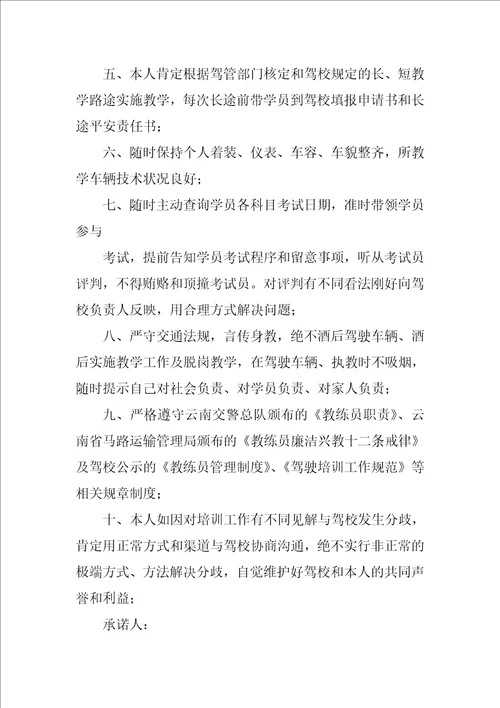 五、本人肯定根据驾管部门核定和驾校规定的长、短教学路途实施教学，每次长途前带学员到驾校填报申请书和长途平安责任书；

六、随时保持个人着装、仪表、车容、车貌整齐，所教学车辆技术状况良好；

七、随时主动查询学员各科目考试日期，准时带领学员参与

考试，提前告知学员考试程序和留意事项，听从考试员评判，不得贿赂和顶撞考试员。对评判有不同看法刚好向驾校负责人反映，用合理方式解决问题；

八、严守交通法规，言传身教，绝不酒后驾驶车辆、酒后实施教学工作及脱岗教学，在驾驶车辆、执教时不吸烟，随时提示自己对社会负责、对学员负责、对家人负责；

九、严格遵守云南交警总队颁布的《教练员职责》、云南省马路运输管理局颁布的《教练员廉洁兴教十二条戒律》及驾校公示的《教练员管理制度》、《驾驶培训工作规范》等相关规章制度；

十、本人如因对培训工作有不同见解与驾校发生分歧，肯定用正常方式和渠道与驾校协商沟通，绝不实行非正常的极端方式、方法解决分歧，自觉维护好驾校和本人的共同声誉和利益；

承诺人：